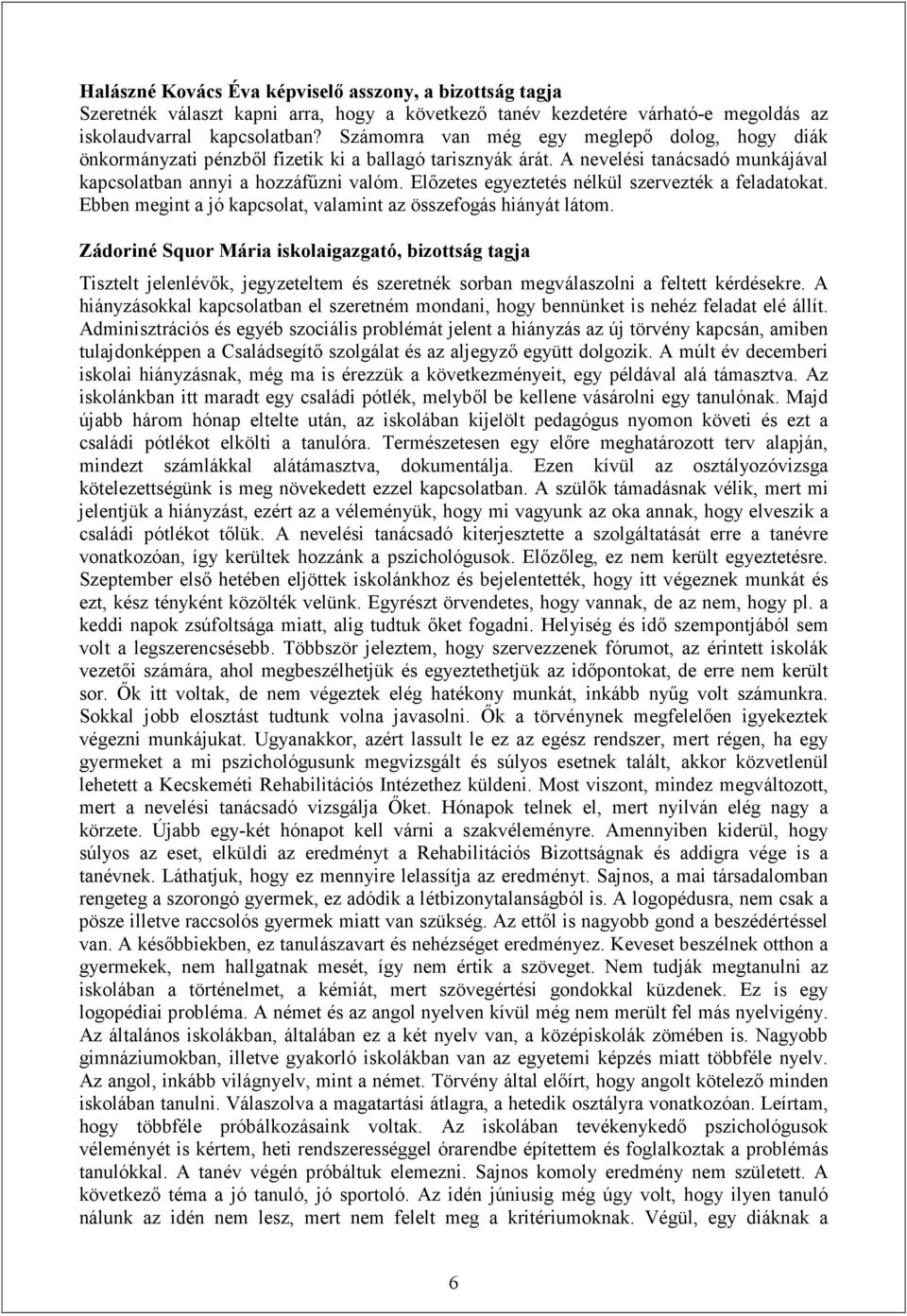 Halászné Kovács Éva képviselő asszony, a bizottság tagja
Szeretnék választ kapni arra, hogy a következő tanév kezdetére várható-e megoldás az iskolaudvarral kapcsolatban? Számomra van még egy meglepő dolog, hogy diák önkormányzati pénzből fizetik ki a ballagó tarisznyák árát. A nevelési tanácsadó munkájával kapcsolatban annyi a hozzáfűzni valóm. Előzetes egyeztetés nélkül szervezték a feladatokat. Ebben megint a jó kapcsolat, valamint az összefogás hiányát látom.

Zádoriné Squor Mária iskolaigazgató, bizottság tagja

Tisztelt jelenlévők, jegyzeteltem és szeretnék sorban megválaszolni a feltett kérdésekre. A hiányzásokkal kapcsolatban el szeretném mondani, hogy bennünket is nehéz feladat elé állít. Adminisztrációs és egyéb szociális problémát jelent a hiányzás az új törvény kapcsán, amiben tulajdonképpen a Családsegítő szolgálat és az aljegyző együtt dolgozik. A múlt év decemberi iskolai hiányzásnak, még ma is érezzük a következményeit, egy példával alá támasztva. Az iskolánkban itt maradt egy családi pótlék, melyből be kellene vásárolni egy tanulónak. Majd újabb három hónap eltelte után, az iskolában kijelölt pedagógus nyomon követi és ezt a családi pótlékot elkölti a tanulóra. Természetesen egy előre meghatározott terv alapján, mindezt számlákkal alátámasztva, dokumentálja. Ezen kívül az osztályozóvizsga kötelezettségünk is meg növekedett ezzel kapcsolatban. A szülők támadásnak vélik, mert mi jelentjük a hiányzást, ezért az a véleményük, hogy mi vagyunk az oka annak, hogy elveszik a családi pótlékot tőlük. A nevelési tanácsadó kiterjesztette a szolgáltatását erre a tanévre vonatkozóan, így kerültek hozzánk a pszichológusok. Előzőleg, ez nem került egyeztetésre. Szeptember első hetében eljöttek iskolánkhoz és bejelentették, hogy itt végeznek munkát és ezt, kész tényként közölték velünk. Egyrészt örvendetes, hogy vannak, de az nem, hogy pl. a keddi napok zsúfoltsága miatt, alig tudtuk őket fogadni. Helyiség és idő szempontjából sem volt a legszerencsésebb. Többször jeleztem, hogy szervezzenek fórumot, az érintett iskolák vezetői számára, ahol megbeszélhetjük és egyeztethetjük az időpontokat, de erre nem került sor. Ők itt voltak, de nem végeztek elég hatékony munkát, inkább nyűg volt számunkra. Sokkal jobb elosztást tudtunk volna javasolni. Ők a törvénynek megfelelően igyekeztek végezni munkájukat. Ugyanakkor, azért lassult le ez az egész rendszer, mert régen, ha egy gyermeket a mi pszichológusunk megvizsgált és súlyos esetnek talált, akkor közvetlenül lehetett a Kecskeméti Rehabilitációs Intézethez küldeni. Most viszont, mindez megváltozott, mert a nevelési tanácsadó vizsgálja Őket. Hónapok telnek el, mert nyilván elég nagy a körzete. Újabb egy-két hónapot kell várni a szakvéleményre. Amennyiben kiderül, hogy súlyos az eset, elküldi az eredményt a Rehabilitációs Bizottságnak és addigra vége is a tanévnek. Láthatjuk, hogy ez mennyire lelassítja az eredményt. Sajnos, a mai társadalomban rengeteg a szorongó gyermek, ez adódik a létbizonytalanságból is. A logopédusra, nem csak a pösze illetve raccsolós gyermek miatt van szükség. Az ettől is nagyobb gond a beszédértéssel van. A későbbiekben, ez tanulászavart és nehézséget eredményez. Keveset beszélnek otthon a gyermekek, nem hallgatnak mesét, így nem értik a szöveget. Nem tudják megtanulni az iskolában a történelmet, a kémiát, mert szövegértési gondokkal küzdenek. Ez is egy logopédiai probléma. A német és az angol nyelven kívül még nem merült fel más nyelvigény. Az általános iskolákban, általában ez a két nyelv van, a középiskolák zömében is. Nagyobb gimnáziumokban, illetve gyakorló iskolákban van az egyetemi képzés miatt többféle nyelv. Az angol, inkább világnyelv, mint a német. Törvény által előírt, hogy angolt kötelező minden iskolában tanulni. Válaszolva a magatartási átlagra, a hetedik osztályra vonatkozóan. Leírtam, hogy többféle próbálkozásaink voltak. Az iskolában tevékenykedő pszichológusok véleményét is kértem, heti rendszerességgel órarendbe építettem és foglalkoztak a problémás tanulókkal. A tanév végén próbáltuk elemezni. Sajnos komoly eredmény nem született. A következő téma a jó tanuló, jó sportoló. Az idén júniusig még úgy volt, hogy ilyen tanuló nálunk az idén nem lesz, mert nem felelt meg a kritériumoknak. Végül, egy diáknak a

6